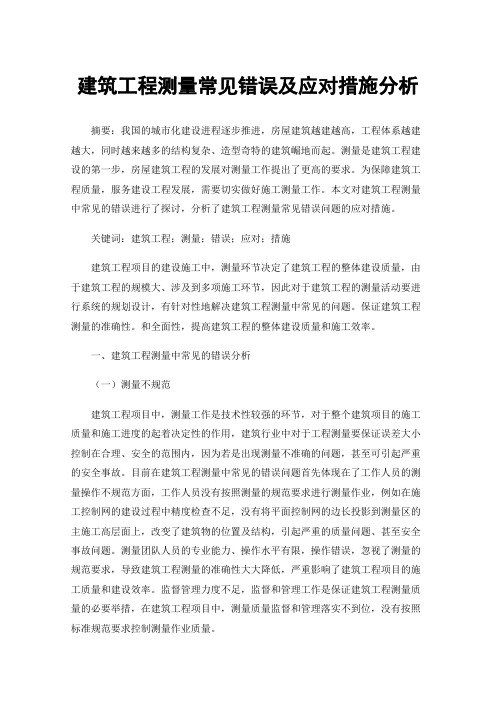 建筑工程测量常见错误及应对措施分析

摘要：我国的城市化建设进程逐步推进，房屋建筑越建越高，工程体系越建越大，同时越来越多的结构复杂、造型奇特的建筑崛地而起。测量是建筑工程建设的第一步，房屋建筑工程的发展对测量工作提出了更高的要求。为保障建筑工程质量，服务建设工程发展，需要切实做好施工测量工作。本文对建筑工程测量中常见的错误进行了探讨，分析了建筑工程测量常见错误问题的应对措施。

关键词：建筑工程；测量；错误；应对；措施

建筑工程项目的建设施工中，测量环节决定了建筑工程的整体建设质量，由于建筑工程的规模大、涉及到多项施工环节，因此对于建筑工程的测量活动要进行系统的规划设计，有针对性地解决建筑工程测量中常见的问题。保证建筑工程测量的准确性。和全面性，提高建筑工程的整体建设质量和施工效率。

一、建筑工程测量中常见的错误分析

（一）测量不规范

建筑工程项目中，测量工作是技术性较强的环节，对于整个建筑项目的施工质量和施工进度的起着决定性的作用，建筑行业中对于工程测量要保证误差大小控制在合理、安全的范围内，因为若是出现测量不准确的问题，甚至可引起严重的安全事故。目前在建筑工程测量中常见的错误问题首先体现在了工作人员的测量操作不规范方面，工作人员没有按照测量的规范要求进行测量作业，例如在施工控制网的建设过程中精度检查不足，没有将平面控制网的边长投影到测量区的主施工高层面上，改变了建筑物的位置及结构，引起严重的质量问题、甚至安全事故问题。测量团队人员的专业能力、操作水平有限，操作错误，忽视了测量的规范要求，导致建筑工程测量的准确性大大降低，严重影响了建筑工程项目的施工质量和建设效率。监督管理力度不足，监督和管理工作是保证建筑工程测量质量的必要举措，在建筑工程项目中，测量质量监督和管理落实不到位，没有按照标准规范要求控制测量作业质量。